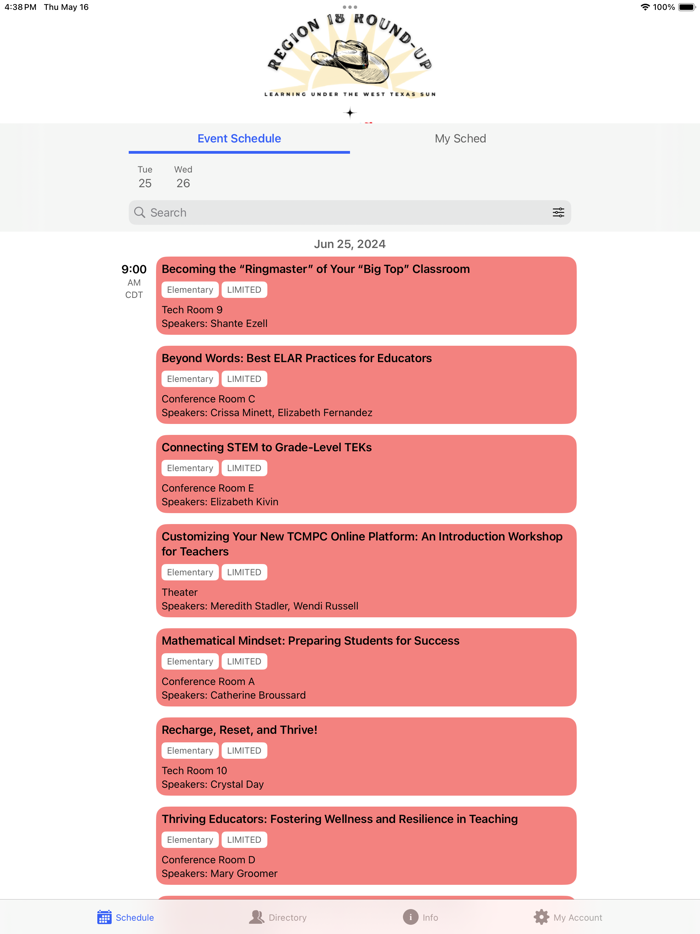 4:38 PM Thu May 16

100%

REGION 18 ROUND-UP
LEARNING UNDER THE WEST TEXAS SUN

Event Schedule

My Sched

Tue 25

Wed 26

Search

Jun 25, 2024

9:00 AM CDT

Becoming the “Ringmaster” of Your “Big Top” Classroom
Elementary LIMITED
Tech Room 9
Speakers: Shante Ezell

Beyond Words: Best ELAR Practices for Educators
Elementary LIMITED
Conference Room C
Speakers: Crissa Minett, Elizabeth Fernandez

Connecting STEM to Grade-Level TEKs
Elementary LIMITED
Conference Room E
Speakers: Elizabeth Kivin

Customizing Your New TCMPC Online Platform: An Introduction Workshop for Teachers
Elementary LIMITED
Theater
Speakers: Meredith Stadler, Wendi Russell

Mathematical Mindset: Preparing Students for Success
Elementary LIMITED
Conference Room A
Speakers: Catherine Broussard

Recharge, Reset, and Thrive!
Elementary LIMITED
Tech Room 10
Speakers: Crystal Day

Thriving Educators: Fostering Wellness and Resilience in Teaching
Elementary LIMITED
Conference Room D
Speakers: Mary Groomer

Schedule Directory Info My Account